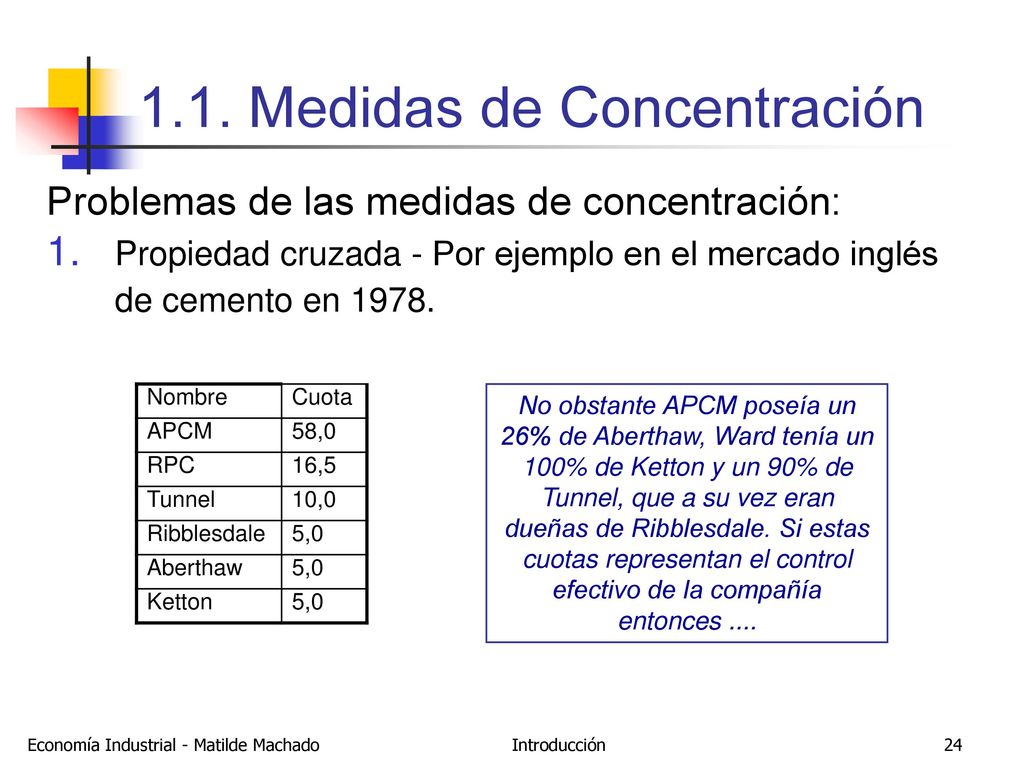 1.1. Medidas de Concentración

Problemas de las medidas de concentración:

1. Propiedad cruzada - Por ejemplo en el mercado inglés de cemento en 1978.

| Nombre | Cuota |
|---|---|
| APCM | 58,0 |
| RPC | 16,5 |
| Tunnel | 10,0 |
| Ribblesdale | 5,0 |
| Aberthaw | 5,0 |
| Ketton | 5,0 |

No obstante APCM poseía un 26% de Aberthaw, Ward tenía un 100% de Ketton y un 90% de Tunnel, que a su vez eran dueñas de Ribblesdale. Si estas cuotas representan el control efectivo de la compañía entonces ....

Economía Industrial - Matilde Machado

Introducción

24